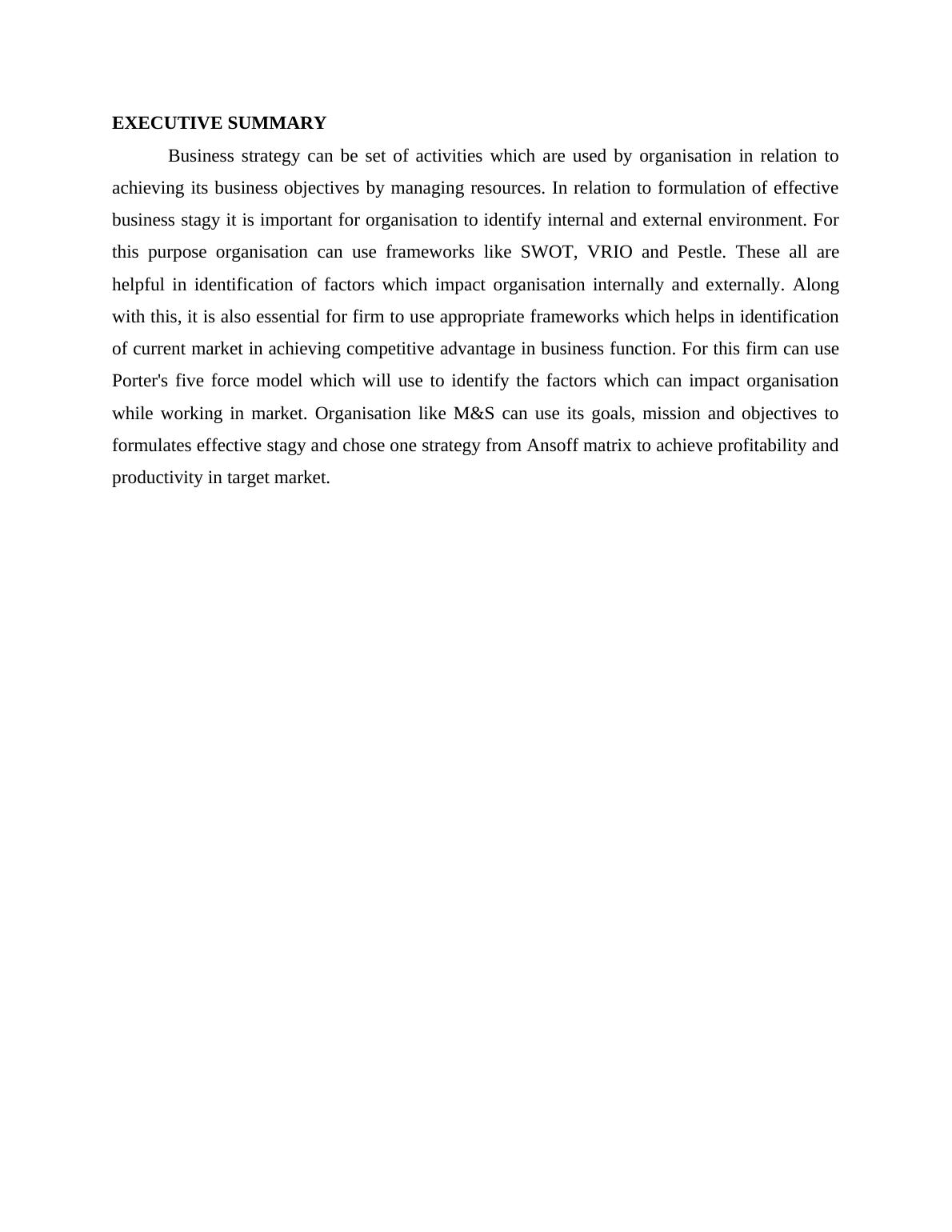 EXECUTIVE SUMMARY

Business strategy can be set of activities which are used by organisation in relation to achieving its business objectives by managing resources. In relation to formulation of effective business stagy it is important for organisation to identify internal and external environment. For this purpose organisation can use frameworks like SWOT, VRIO and Pestle. These all are helpful in identification of factors which impact organisation internally and externally. Along with this, it is also essential for firm to use appropriate frameworks which helps in identification of current market in achieving competitive advantage in business function. For this firm can use Porter's five force model which will use to identify the factors which can impact organisation while working in market. Organisation like M&S can use its goals, mission and objectives to formulates effective stagy and chose one strategy from Ansoff matrix to achieve profitability and productivity in target market.